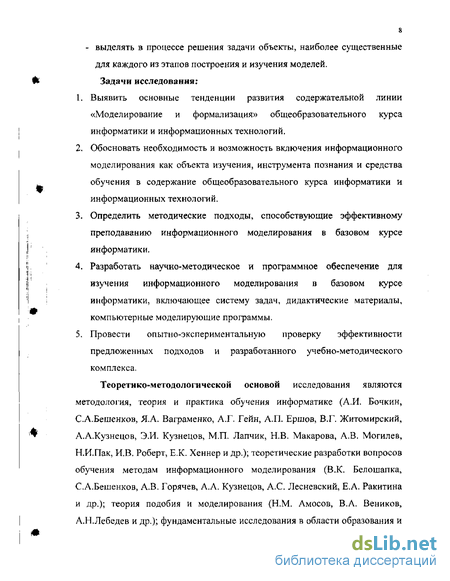 8

- выделять в процессе решения задачи объекты, наиболее существенные для каждого из этапов построения и изучения моделей.

Задачи исследования:

1. Выявить основные тенденции развития содержательной линии «Моделирование и формализация» общеобразовательного курса информатики и информационных технологий.
2. Обосновать необходимость и возможность включения информационного моделирования как объекта изучения, инструмента познания и средства обучения в содержание общеобразовательного курса информатики и информационных технологий.
3. Определить методические подходы, способствующие эффективному преподаванию информационного моделирования в базовом курсе информатики.
4. Разработать научно-методическое и программное обеспечение для изучения информационного моделирования в базовом курсе информатики, включающее систему задач, дидактические материалы, компьютерные моделирующие программы.
5. Провести опытно-экспериментальную проверку эффективности предложенных подходов и разработанного учебно-методического комплекса.

Теоретико-методологической основой исследования являются методология, теория и практика обучения информатике (А.И. Бочкин, С.А.Бешенков, Я.А. Ваграменко, А.Г. Гейн, А.П. Ершов, В.Г. Житомирский, А.А.Кузнецов, Э.И. Кузнецов, М.П. Лапчик, Н.В. Макарова, А.В. Могилев, Н.И.Пак, И.В. Роберт, Е.К. Хеннер и др.); теоретические разработки вопросов обучения методам информационного моделирования (В.К. Белошапка, С.А.Бешенков, А.В. Горячев, А.А. Кузнецов, А.С. Лесневский, Е.А. Ракитина и др.); теория подобия и моделирования (Н.М. Амосов, В.А. Веников, А.Н.Лебедев и др.); фундаментальные исследования в области образования и

dsLib.net
библиотека диссертаций